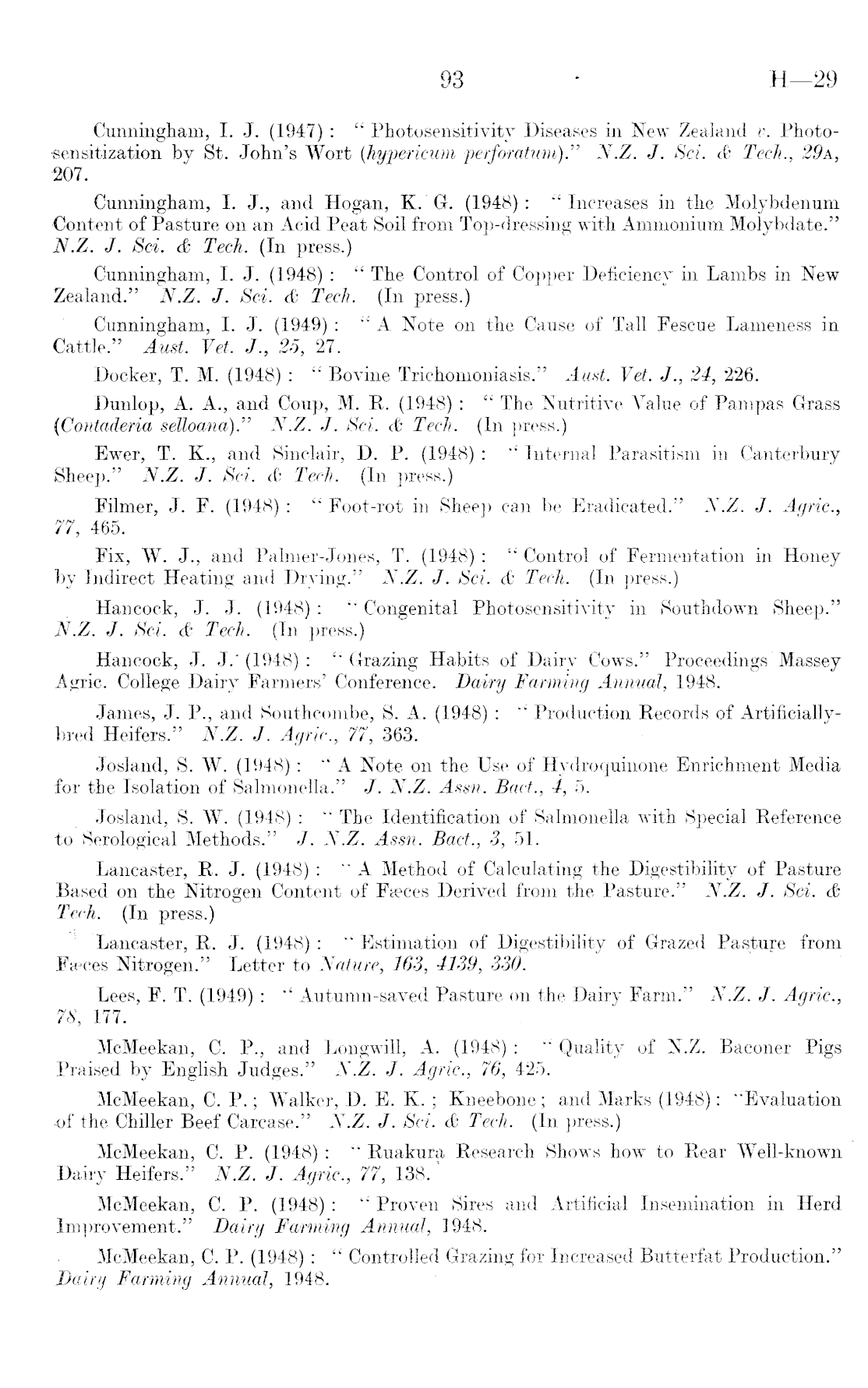 93 H—29

Cunningham, I. J. (1947): "Photosensitivity Diseases in New Zealand v. Photosensitization by St. John's Wort (hypericum perforatum)." N.Z. J. Sci. & Tech., 29A, 207.

Cunningham, I. J., and Hogan, K. G. (1948): "Increases in the Molybdenum Content of Pasture on an Acid Peat Soil from Top-dressing with Ammonium Molybdate." N.Z. J. Sci. & Tech. (In press.)

Cunningham, I. J. (1948): "The Control of Copper Deficiency in Lambs in New Zealand." N.Z. J. Sci. & Tech. (In press.)

Cunningham, I. J. (1949): "A Note on the Cause of Tall Fescue Lameness in Cattle." Aust. Vet. J., 25, 27.

Docker, T. M. (1948): "Bovine Trichomoniasis." Aust. Vet. J., 24, 226.

Dunlop, A. A., and Coup, M. R. (1948): "The Nutritive Value of Pampas Grass (Contaderia selloana)." N.Z. J. Sci. & Tech. (In press.)

Ewer, T. K., and Sinclair, D. P. (1948): "Internal Parasitism in Canterbury Sheep." N.Z. J. Sci. & Tech. (In press.)

Filmer, J. F. (1948): "Foot-rot in Sheep can be Eradicated." N.Z. J. Agric., 77, 465.

Fix, W. J., and Palmer-Jones, T. (1948): "Control of Fermentation in Honey by Indirect Heating and Drying." N.Z. J. Sci. & Tech. (In press.)

Hancock, J. J. (1948): "Congenital Photosensitivity in Southdown Sheep." N.Z. J. Sci. & Tech. (In press.)

Hancock, J. J. (1948): "Grazing Habits of Dairy Cows." Proceedings Massey Agric. College Dairy Farmers' Conference. Dairy Farming Annual, 1948.

James, J. P., and Southcombe, S. A. (1948): "Production Records of Artificially-bred Heifers." N.Z. J. Agric., 77, 363.

Josland, S. W. (1948): "A Note on the Use of Hydroquinone Enrichment Media for the Isolation of Salmonella." J. N.Z. Assn. Bact., 4, 5.

Josland, S. W. (1948): "The Identification of Salmonella with Special Reference to Serological Methods." J. N.Z. Assn. Bact., 3, 51.

Lancaster, R. J. (1948): "A Method of Calculating the Digestibility of Pasture Based on the Nitrogen Content of Fæces Derived from the Pasture." N.Z. J. Sci. & Tech. (In press.)

Lancaster, R. J. (1948): "Estimation of Digestibility of Grazed Pasture from Fæces Nitrogen." Letter to Nature, 163, 4139, 330.

Lees, F. T. (1949): "Autumn-saved Pasture on the Dairy Farm." N.Z. J. Agric., 78, 177.

McMeekan, C. P., and Longwill, A. (1948): "Quality of N.Z. Baconer Pigs Praised by English Judges." N.Z. J. Agric., 76, 425.

McMeekan, C. P.; Walker, D. E. K.; Kneebone; and Marks (1948): "Evaluation of the Chiller Beef Carcase." N.Z. J. Sci. & Tech. (In press.)

McMeekan, C. P. (1948): "Ruakura Research Shows how to Rear Well-known Dairy Heifers." N.Z. J. Agric., 77, 138.

McMeekan, C. P. (1948): "Proven Sires and Artificial Insemination in Herd Improvement." Dairy Farming Annual, 1948.

McMeekan, C. P. (1948): "Controlled Grazing for Increased Butterfat Production." Dairy Farming Annual, 1948.